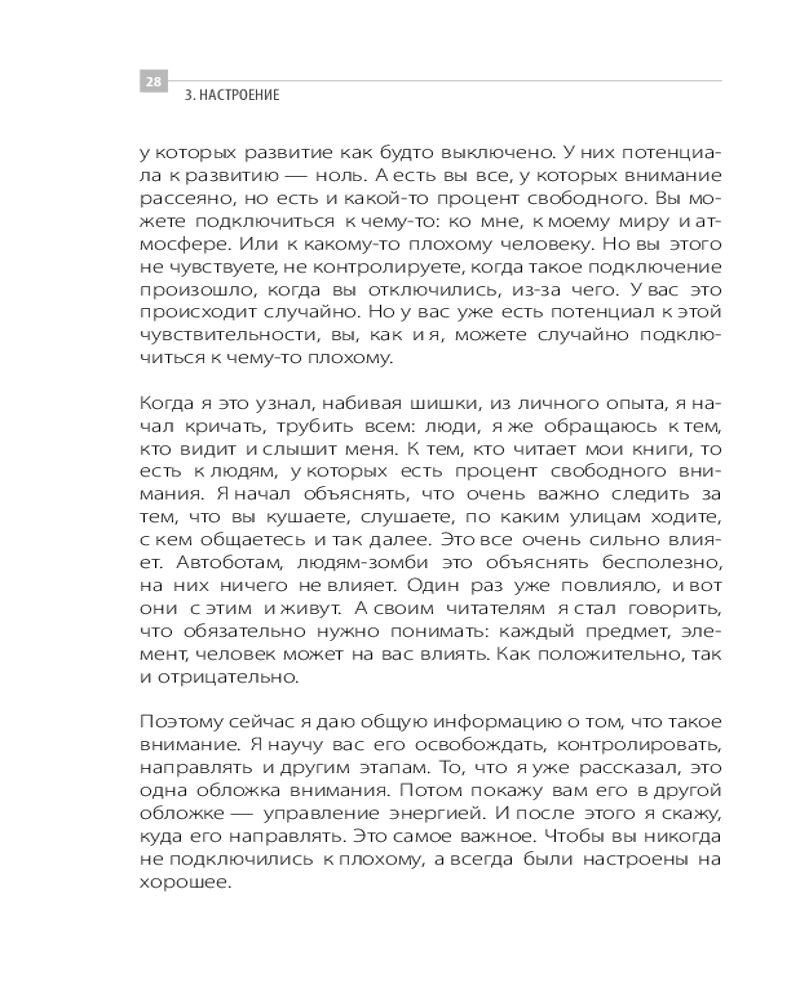 28
3. НАСТРОЕНИЕ

у которых развитие как будто выключено. У них потенциала к развитию — ноль. А есть вы все, у которых внимание рассеяно, но есть и какой-то процент свободного. Вы можете подключиться к чему-то: ко мне, к моему миру и атмосфере. Или к какому-то плохому человеку. Но вы этого не чувствуете, не контролируете, когда такое подключение произошло, когда вы отключились, из-за чего. У вас это происходит случайно. Но у вас уже есть потенциал к этой чувствительности, вы, как и я, можете случайно подключиться к чему-то плохому.

Когда я это узнал, набивая шишки, из личного опыта, я начал кричать, трубить всем: люди, я же обращаюсь к тем, кто видит и слышит меня. К тем, кто читает мои книги, то есть к людям, у которых есть процент свободного внимания. Я начал объяснять, что очень важно следить за тем, что вы кушаете, слушаете, по каким улицам ходите, с кем общаетесь и так далее. Это все очень сильно влияет. Автоботам, людям-зомби это объяснять бесполезно, на них ничего не влияет. Один раз уже повлияло, и вот они с этим и живут. А своим читателям я стал говорить, что обязательно нужно понимать: каждый предмет, элемент, человек может на вас влиять. Как положительно, так и отрицательно.

Поэтому сейчас я даю общую информацию о том, что такое внимание. Я научу вас его освобождать, контролировать, направлять и другим этапам. То, что я уже рассказал, это одна обложка внимания. Потом покажу вам его в другой обложке — управление энергией. И после этого я скажу, куда его направлять. Это самое важное. Чтобы вы никогда не подключились к плохому, а всегда были настроены на хорошее.